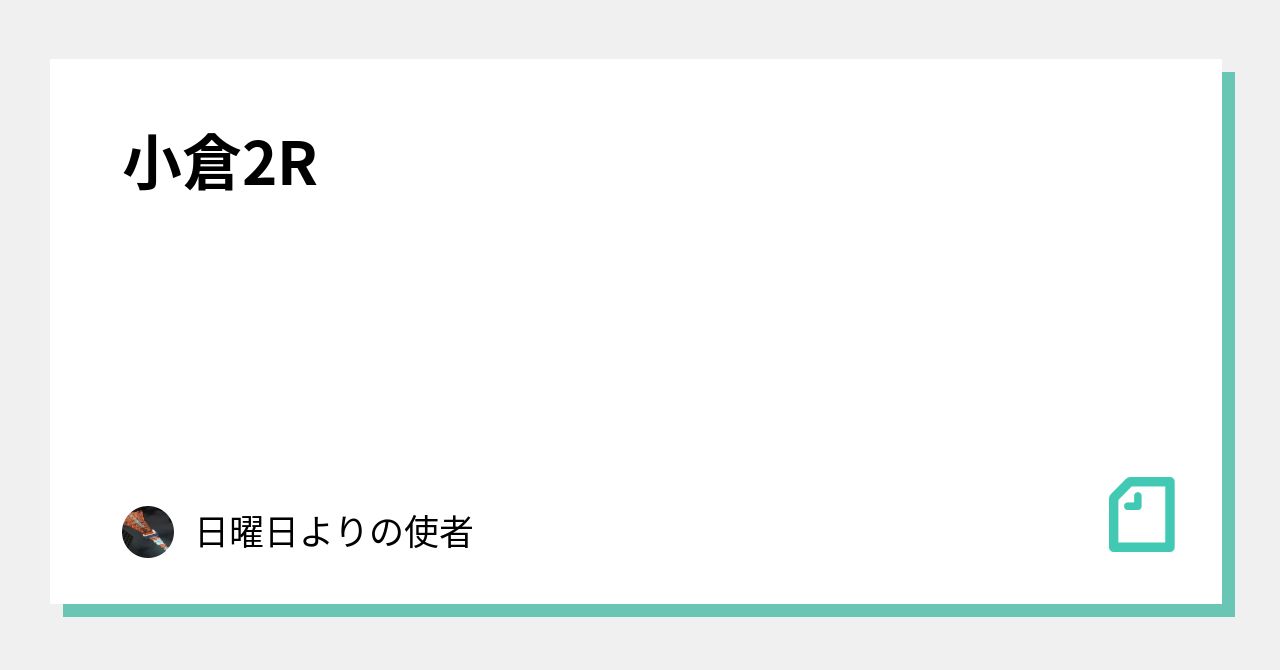 小倉2R

日曜日よりの使者